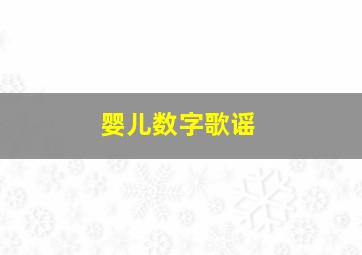 婴儿数字歌谣